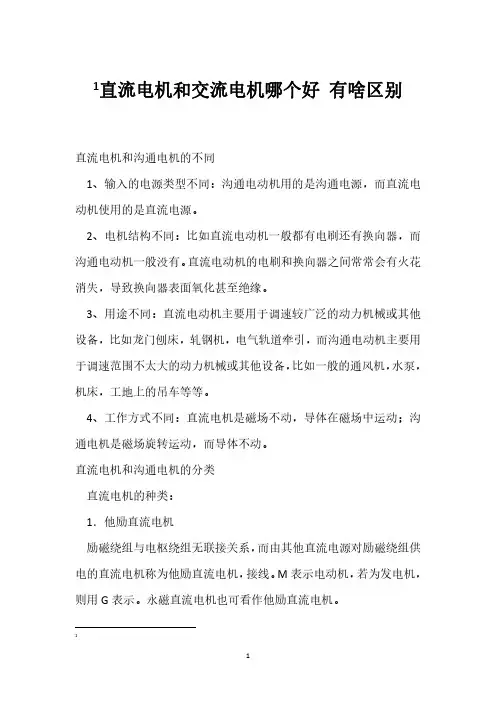 $^1$直流电机和交流电机哪个好 有啥区别

直流电机和沟通电机的不同

1、输入的电源类型不同：沟通电动机用的是沟通电源，而直流电动机使用的是直流电源。

2、电机结构不同：比如直流电动机一般都有电刷还有换向器，而沟通电动机一般没有。直流电动机的电刷和换向器之间常常会有火花消失，导致换向器表面氧化甚至绝缘。

3、用途不同：直流电动机主要用于调速较广泛的动力机械或其他设备，比如龙门刨床，轧钢机，电气轨道牵引，而沟通电动机主要用于调速范围不太大的动力机械或其他设备，比如一般的通风机，水泵，机床，工地上的吊车等等。

4、工作方式不同：直流电机是磁场不动，导体在磁场中运动；沟通电机是磁场旋转运动，而导体不动。

直流电机和沟通电机的分类

直流电机的种类：

1. 他励直流电机

励磁绕组与电枢绕组无联接关系，而由其他直流电源对励磁绕组供电的直流电机称为他励直流电机，接线。M 表示电动机，若为发电机，则用 G 表示。永磁直流电机也可看作他励直流电机。

1

1